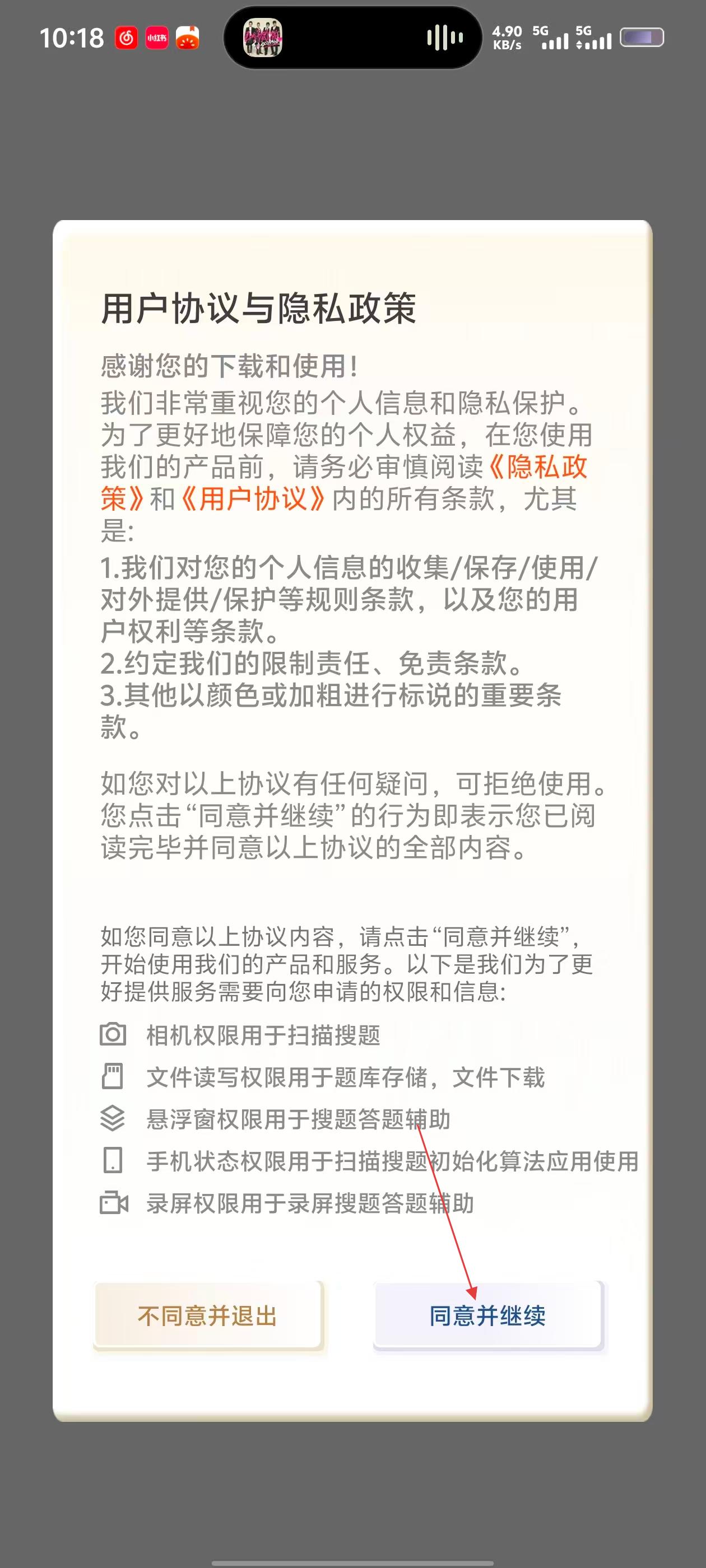 10:18 小红书 4.90 KB/s 5G 5G

用户协议与隐私政策

感谢您的下载和使用!
我们非常重视您的个人信息和隐私保护。为了更好地保障您的个人权益，在您使用我们的产品前，请务必审慎阅读《隐私政策》和《用户协议》内的所有条款，尤其是:
1.我们对您的个人信息的收集/保存/使用/对外提供/保护等规则条款，以及您的用户权利等条款。
2.约定我们的限制责任、免责条款。
3.其他以颜色或加粗进行标说的重要条款。

如您对以上协议有任何疑问，可拒绝使用。您点击“同意并继续”的行为即表示您已阅读完毕并同意以上协议的全部内容。

如您同意以上协议内容，请点击“同意并继续”，开始使用我们的产品和服务。以下是我们为了更好提供服务需要向您申请的权限和信息:
相机权限用于扫描搜题
文件读写权限用于题库存储，文件下载
悬浮窗权限用于搜题答题辅助
手机状态权限用于扫描搜题初始化算法应用使用
录屏权限用于录屏搜题答题辅助

不同意并退出
同意并继续